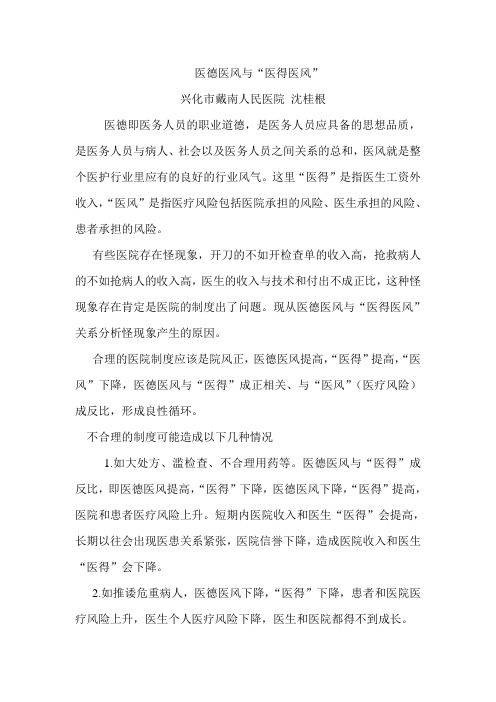 医德医风与“医得医风”

兴化市戴南人民医院 沈桂根

医德即医务人员的职业道德，是医务人员应具备的思想品质，是医务人员与病人、社会以及医务人员之间关系的总和，医风就是整个医护行业里应有的良好的行业风气。这里“医得”是指医生工资外收入，“医风”是指医疗风险包括医院承担的风险、医生承担的风险、患者承担的风险。

有些医院存在怪现象，开刀的不如开检查单的收入高，抢救病人的不如抢病人的收入高，医生的收入与技术和付出不成正比，这种怪现象存在肯定是医院的制度出了问题。现从医德医风与“医得医风”关系分析怪现象产生的原因。

合理的医院制度应该是院风正，医德医风提高，“医得”提高，“医风”下降，医德医风与“医得”成正相关、与“医风”（医疗风险）成反比，形成良性循环。

不合理的制度可能造成以下几种情况

1.如大处方、滥检查、不合理用药等。医德医风与“医得”成反比，即医德医风提高，“医得”下降，医德医风下降，“医得”提高，医院和患者医疗风险上升。短期内医院收入和医生“医得”会提高，长期以往会出现医患关系紧张，医院信誉下降，造成医院收入和医生“医得”会下降。

2.如推诿危重病人，医德医风下降，“医得”下降，患者和医院医疗风险上升，医生个人医疗风险下降，医生和医院都得不到成长。